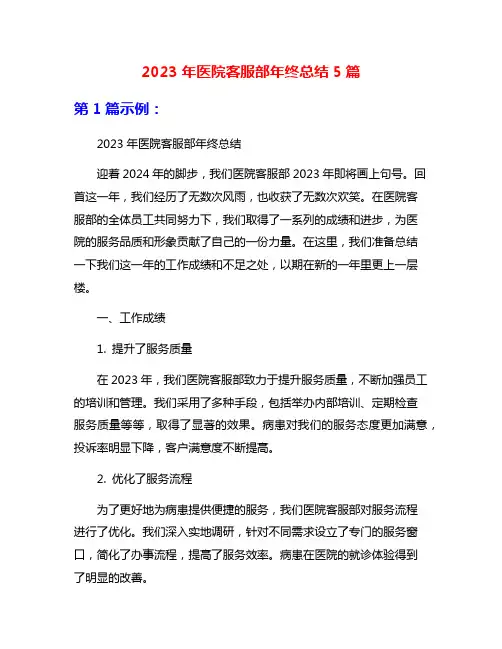 2023 年医院客服部年终总结 5 篇

第 1 篇示例：

2023 年医院客服部年终总结

迎着 2024 年的脚步，我们医院客服部 2023 年即将画上句号。回首这一年，我们经历了无数次风雨，也收获了无数次欢笑。在医院客服部的全体员工共同努力下，我们取得了一系列的成绩和进步，为医院的服务品质和形象贡献了自己的一份力量。在这里，我们准备总结一下我们这一年的工作成绩和不足之处，以期在新的一年里更上一层楼。

一、工作成绩

1. 提升了服务质量

在 2023 年，我们医院客服部致力于提升服务质量，不断加强员工的培训和管理。我们采用了多种手段，包括举办内部培训、定期检查服务质量等等，取得了显著的效果。病患对我们的服务态度更加满意，投诉率明显下降，客户满意度不断提高。

2. 优化了服务流程

为了更好地为病患提供便捷的服务，我们医院客服部对服务流程进行了优化。我们深入实地调研，针对不同需求设立了专门的服务窗口，简化了办事流程，提高了服务效率。病患在医院的就诊体验得到了明显的改善。